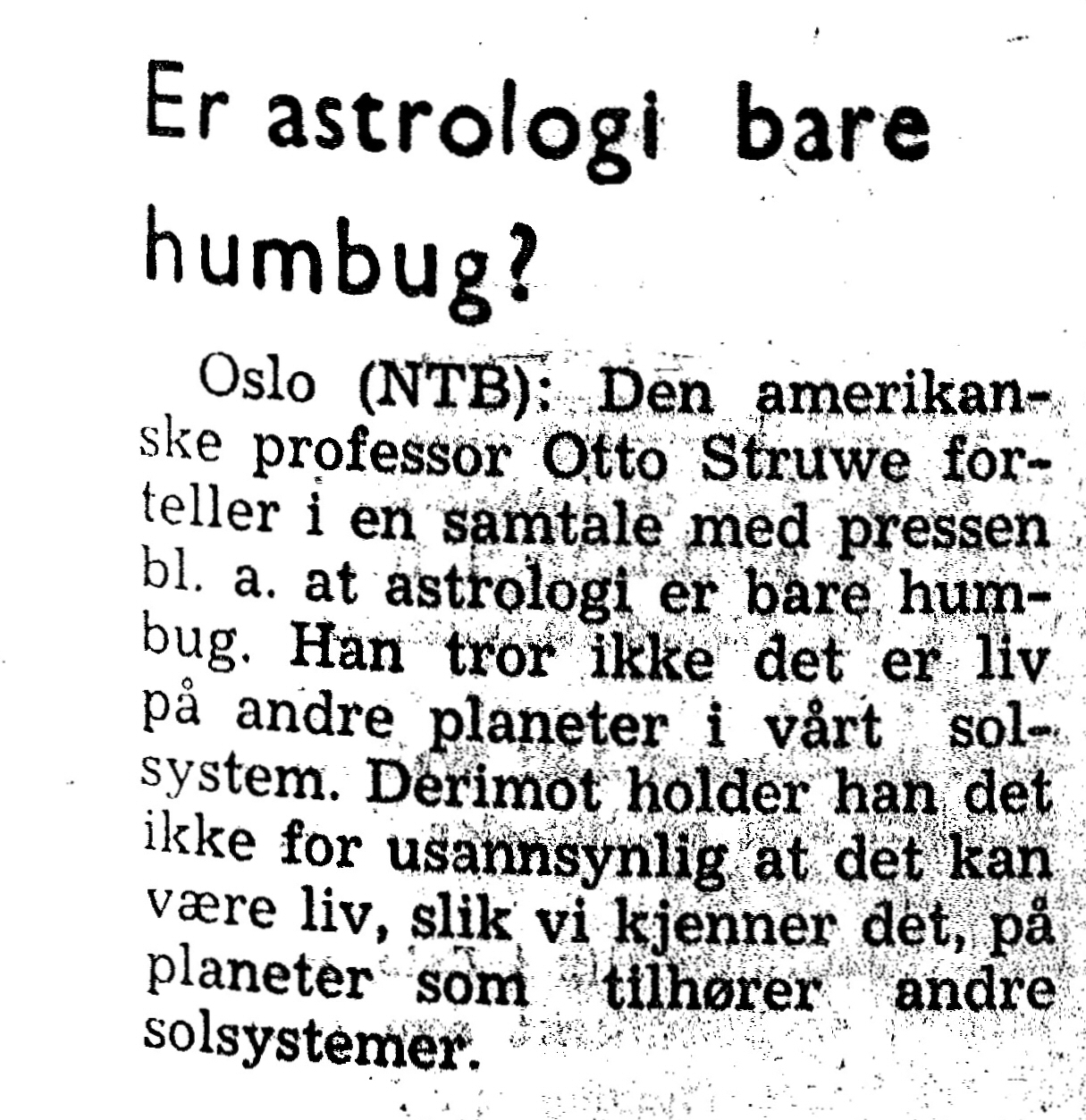 Er astrologi bare humbug?

Oslo (NTB): Den amerikanske professor Otto Struwe forteller i en samtale med pressen bl. a. at astrologi er bare humbug. Han tror ikke det er liv på andre planeter i vårt solsystem. Derimot holder han det ikke for usannsynlig at det kan være liv, slik vi kjenner det, på planeter som tilhører andre solsystemer.